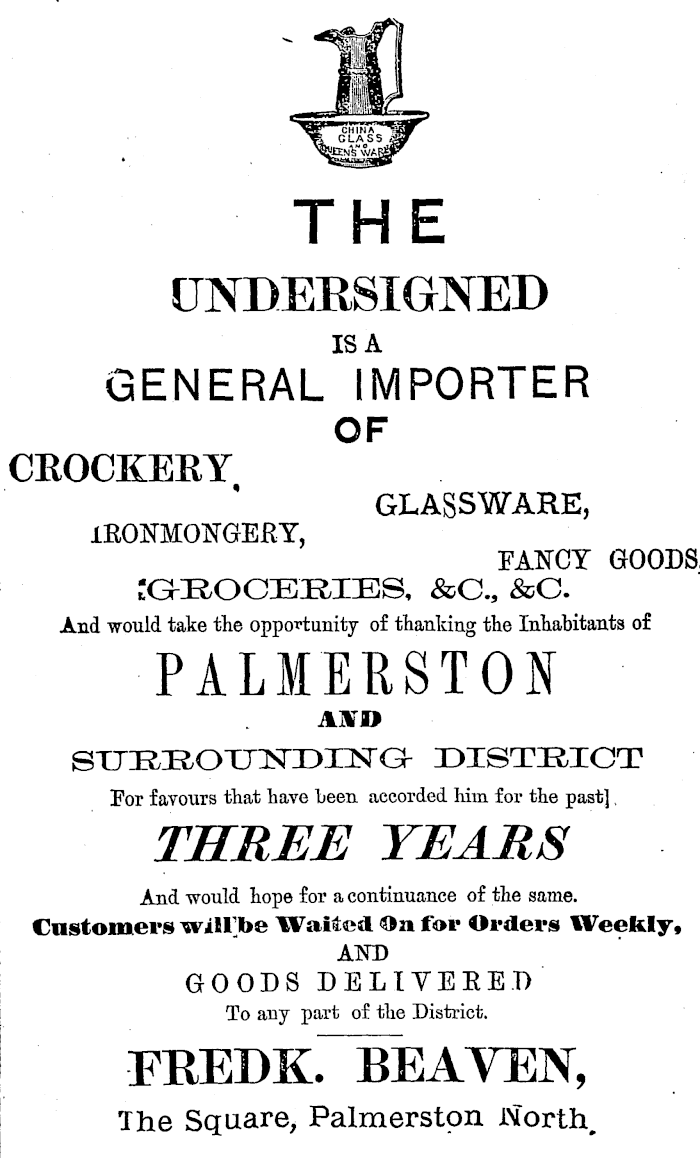 CHINA GLASS AND QUEENS WARE

THE

UNDERSIGNED

IS A

GENERAL IMPORTER

OF

CROCKERY,

GLASSWARE,

IRONMONGERY,

FANCY GOODS

GROCERIES, &C., &C.

And would take the opportunity of thanking the Inhabitants of

PALMERSTON

AND

SURROUNDING DISTRICT

For favours that have been accorded him for the past

THREE YEARS

And would hope for a continuance of the same.

Customers will be Waited On for Orders Weekly,

AND

GOODS DELIVERED

To any part of the District.

FREDK. BEAVEN,

The Square, Palmerston North.